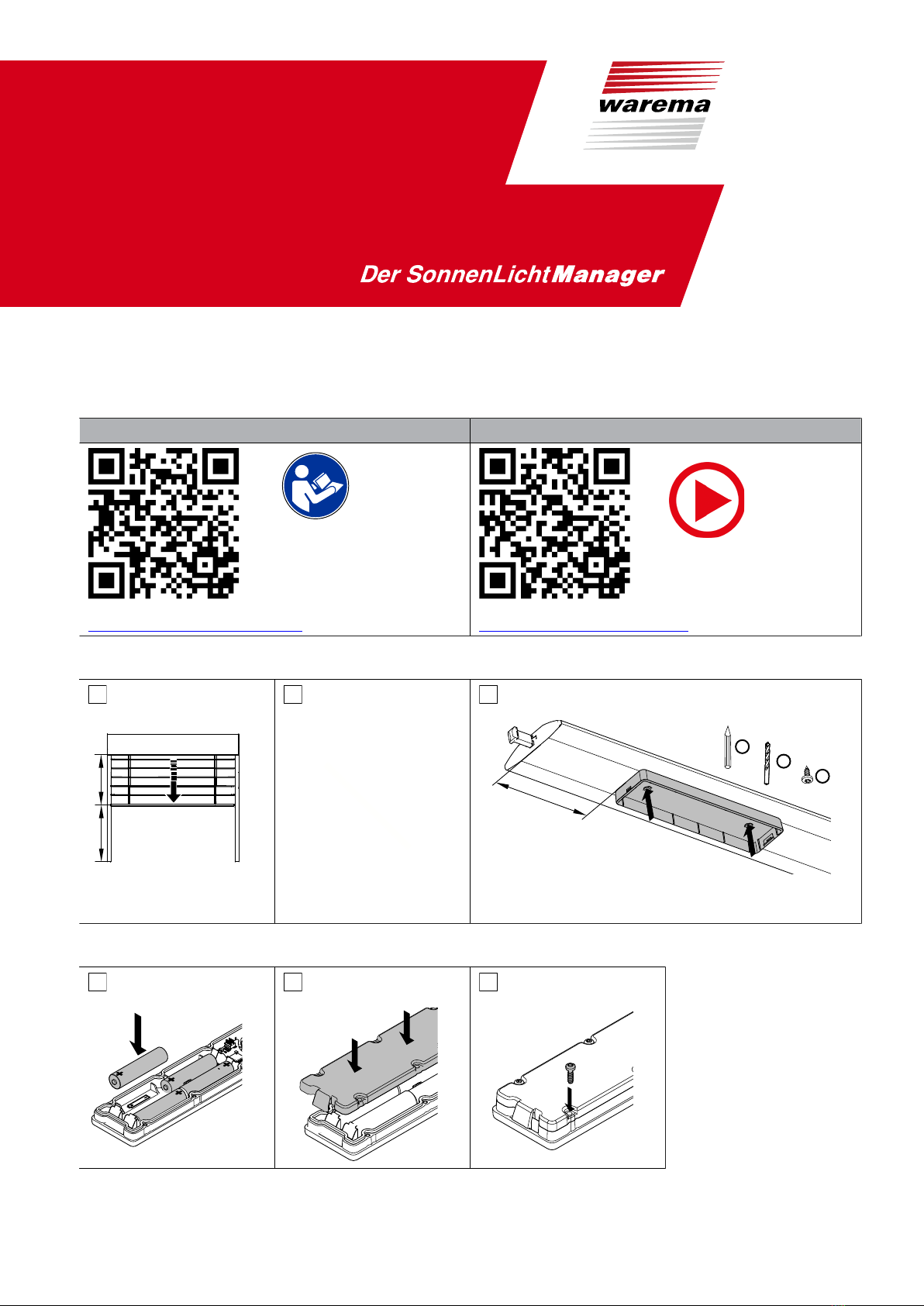 warema

Der SonnenLichtManager